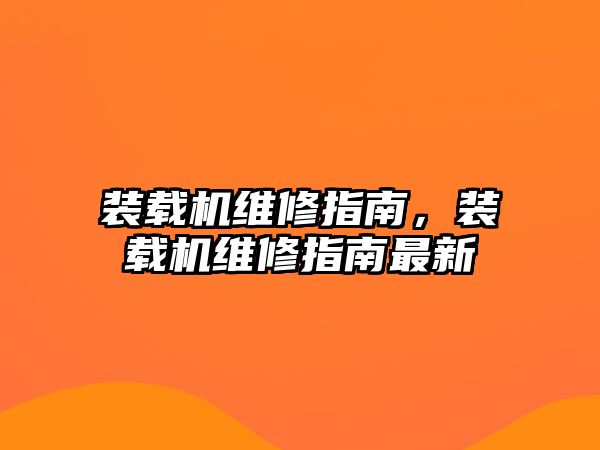 装载机维修指南，装载机维修指南最新